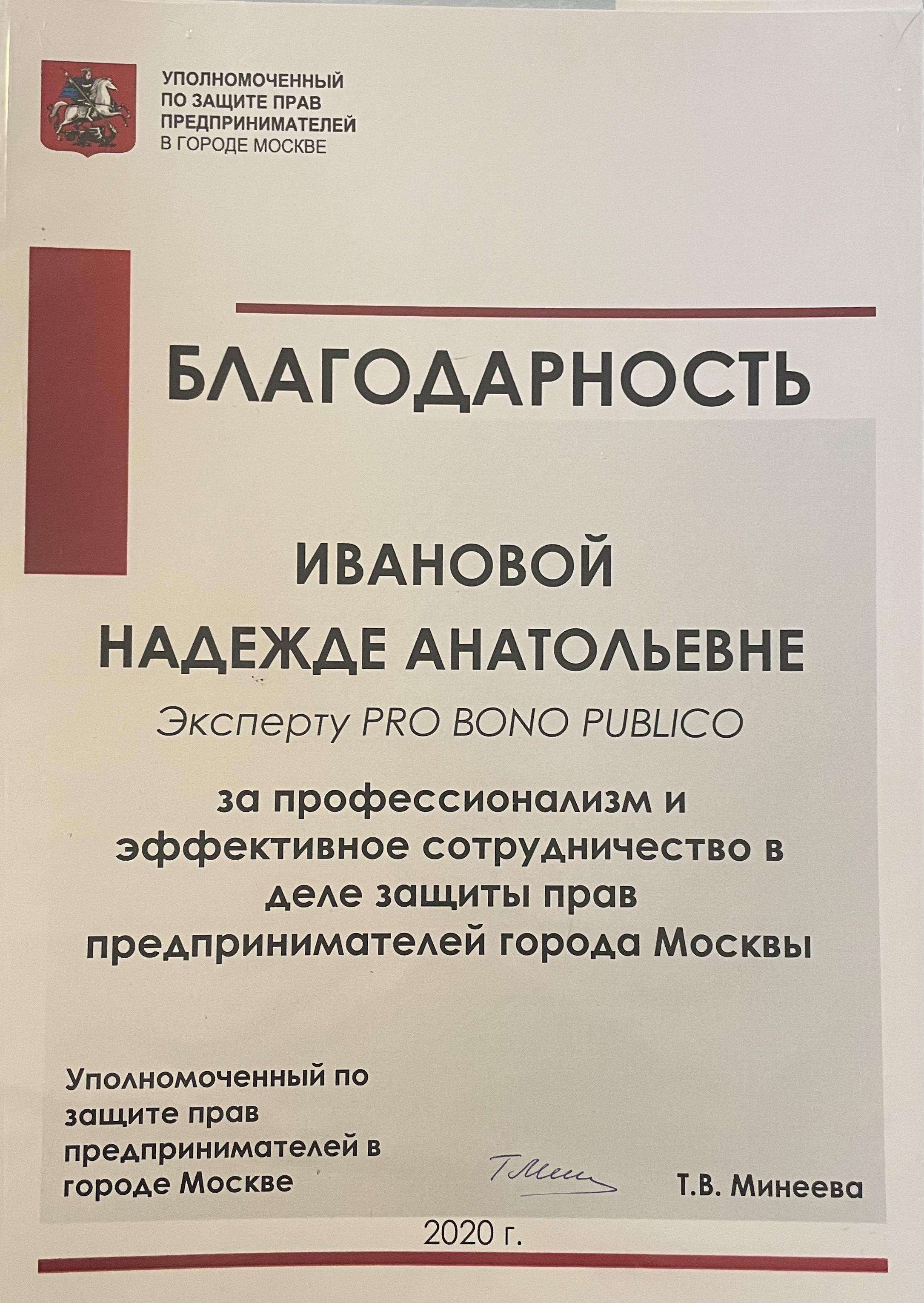 УПОЛНОМОЧЕННЫЙ
ПО ЗАЩИТЕ ПРАВ
ПРЕДПРИНИМАТЕЛЕЙ
В ГОРОДЕ МОСКВЕ

БЛАГОДАРНОСТЬ

ИВАНОВОЙ
НАДЕЖДЕ АНАТОЛЬЕВНЕ

Эксперту PRO BONO PUBLICO

за профессионализм и эффективное сотрудничество в деле защиты прав предпринимателей города Москвы

Уполномоченный по защите прав предпринимателей в городе Москве

Т.В. Минеева

2020 г.